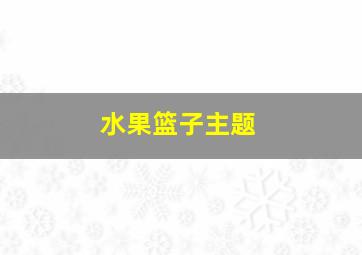 水果篮子主题